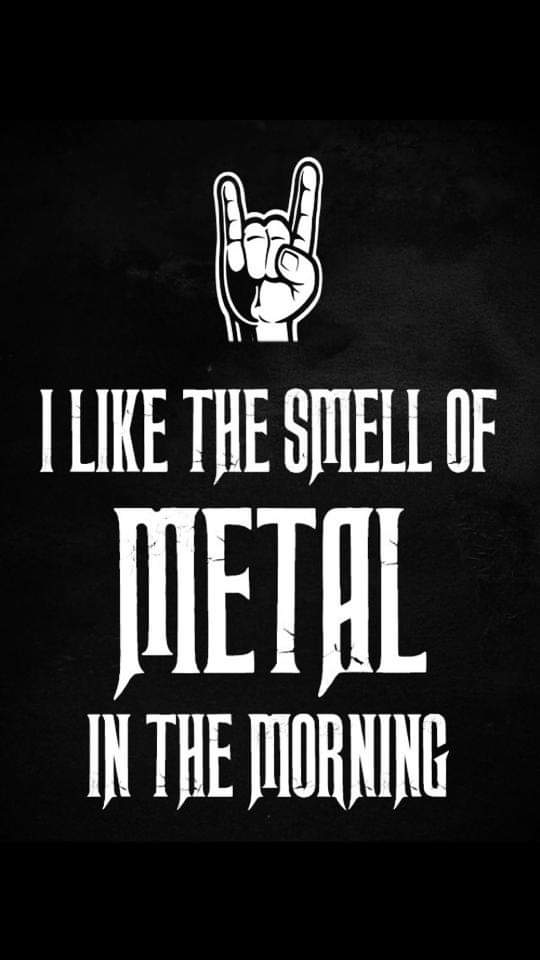 I LIKE THE SMELL OF

METAL

IN THE MORNING